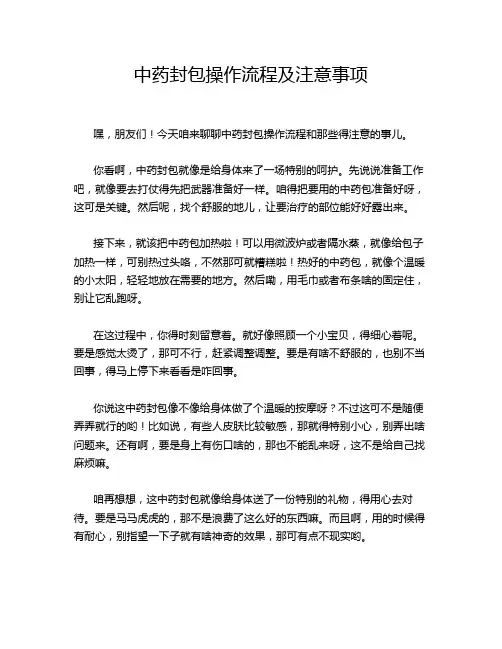 中药封包操作流程及注意事项

嘿，朋友们！今天咱来聊聊中药封包操作流程和那些得注意的事儿。

你看啊，中药封包就像是给身体来了一场特别的呵护。先说说准备工作吧，就像要去打仗得先把武器准备好一样。咱得把要用的中药包准备好呀，这可是关键。然后呢，找个舒服的地儿，让要治疗的部位能好好露出来。

接下来，就该把中药包加热啦！可以用微波炉或者隔水蒸，就像给包子加热一样，可别热过头咯，不然那可就糟糕啦！热好的中药包，就像个温暖的小太阳，轻轻地放在需要的地方。然后嘞，用毛巾或者布条啥的固定住，别让它乱跑呀。

在这过程中，你得时刻留意着。就好像照顾一个小宝贝，得细心着呢。要是感觉太烫了，那可不行，赶紧调整调整。要是有啥不舒服的，也别不当回事，得马上停下来看看是咋回事。

你说这中药封包像不像给身体做了个温暖的按摩呀？不过这可不是随便弄弄就行的哟！比如说，有些人皮肤比较敏感，那就得特别小心，别弄出啥问题来。还有啊，要是身上有伤口啥的，那也不能乱来呀，这不是给自己找麻烦嘛。

咱再想想，这中药封包就像给身体送了一份特别的礼物，得用心去对待。要是马马虎虎的，那不是浪费了这么好的东西嘛。而且啊，用的时候得有耐心，别指望一下子就有啥神奇的效果，那可有点不现实哟。